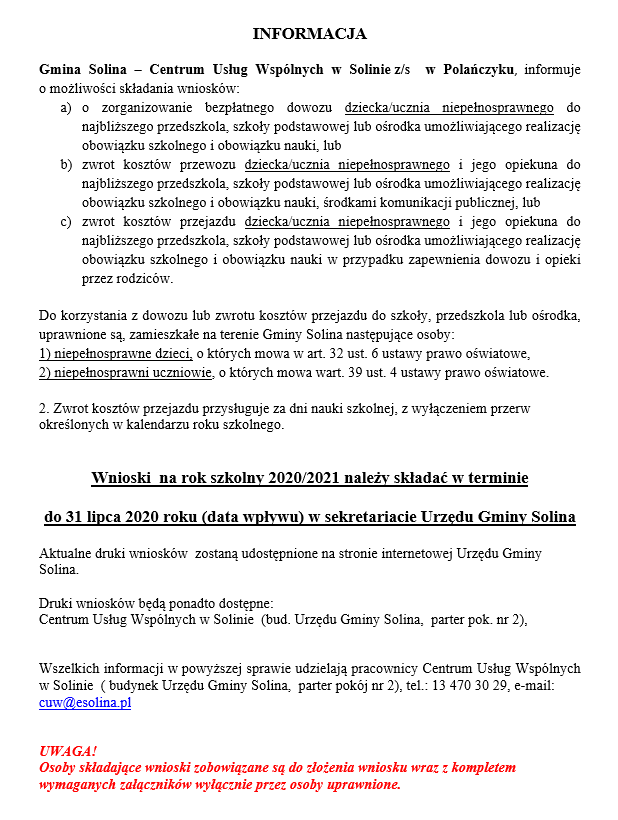 INFORMACJA

Gmina Solina – Centrum Usług Wspólnych w Solinie z/s w Polańczyku, informuje o możliwości składania wniosków:
a) o zorganizowanie bezpłatnego dowozu dziecka/ucznia niepełnosprawnego do najbliższego przedszkola, szkoły podstawowej lub ośrodka umożliwiającego realizację obowiązku szkolnego i obowiązku nauki, lub
b) zwrot kosztów przewozu dziecka/ucznia niepełnosprawnego i jego opiekuna do najbliższego przedszkola, szkoły podstawowej lub ośrodka umożliwiającego realizację obowiązku szkolnego i obowiązku nauki, środkami komunikacji publicznej, lub
c) zwrot kosztów przejazdu dziecka/ucznia niepełnosprawnego i jego opiekuna do najbliższego przedszkola, szkoły podstawowej lub ośrodka umożliwiającego realizację obowiązku szkolnego i obowiązku nauki w przypadku zapewnienia dowozu i opieki przez rodziców.

Do korzystania z dowozu lub zwrotu kosztów przejazdu do szkoły, przedszkola lub ośrodka, uprawnione są, zamieszkałe na terenie Gminy Solina następujące osoby:
1) niepełnosprawne dzieci, o których mowa w art. 32 ust. 6 ustawy prawo oświatowe,
2) niepełnosprawni uczniowie, o których mowa wart. 39 ust. 4 ustawy prawo oświatowe.

2. Zwrot kosztów przejazdu przysługuje za dni nauki szkolnej, z wyłączeniem przerw określonych w kalendarzu roku szkolnego.

Wnioski na rok szkolny 2020/2021 należy składać w terminie

do 31 lipca 2020 roku (data wpływu) w sekretariacie Urzędu Gminy Solina

Aktualne druki wniosków zostaną udostępnione na stronie internetowej Urzędu Gminy Solina.

Druki wniosków będą ponadto dostępne:
Centrum Usług Wspólnych w Solinie (bud. Urzędu Gminy Solina, parter pok. nr 2),

Wszelkich informacji w powyższej sprawie udzielają pracownicy Centrum Usług Wspólnych w Solinie ( budynek Urzędu Gminy Solina, parter pokój nr 2), tel.: 13 470 30 29, e-mail: cuw@esolina.pl

UWAGA!
Osoby składające wnioski zobowiązane są do złożenia wniosku wraz z kompletem wymaganych załączników wyłącznie przez osoby uprawnione.